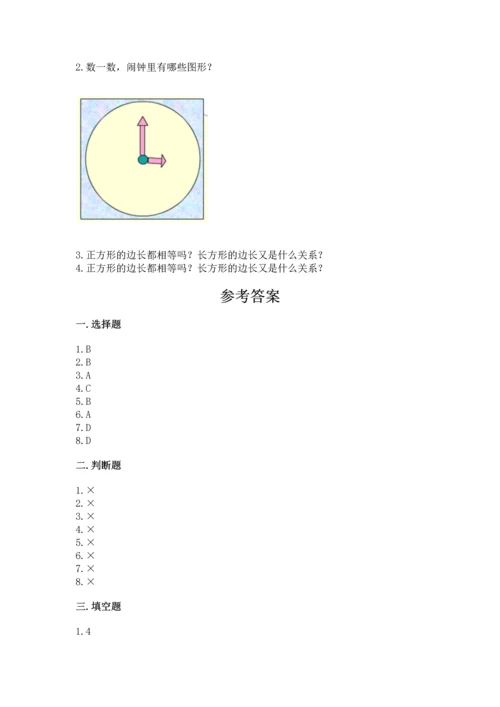 2. 数一数，闹钟里有哪些图形？

3. 正方形的边长都相等吗？长方形的边长又是什么关系？
4. 正方形的边长都相等吗？长方形的边长又是什么关系？

参考答案

一. 选择题

1. B
2. B
3. A
4. C
5. B
6. A
7. D
8. D

二. 判断题

1. ×
2. ×
3. ×
4. ×
5. ×
6. ×
7. ×
8. ×

三. 填空题

1. 4